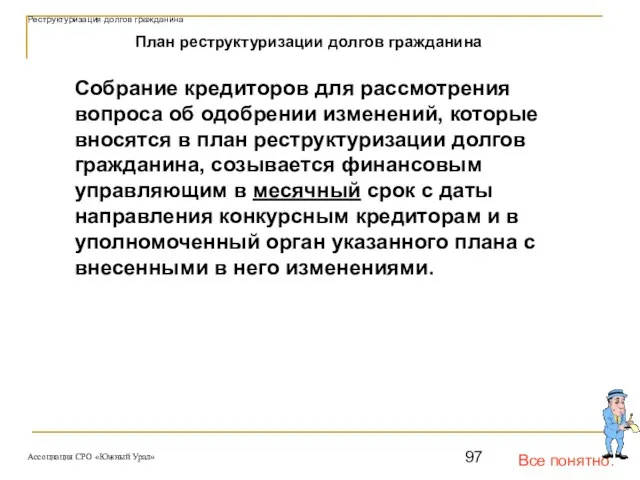 Реструктуризация долгов гражданина

План реструктуризации долгов гражданина

Собрание кредиторов для рассмотрения вопроса об одобрении изменений, которые вносятся в план реструктуризации долгов гражданина, созывается финансовым управляющим в месячный срок с даты направления конкурсным кредиторам и в уполномоченный орган указанного плана с внесенными в него изменениями.

Ассоциация СРО «Южный Урал»

97

Все понятно.